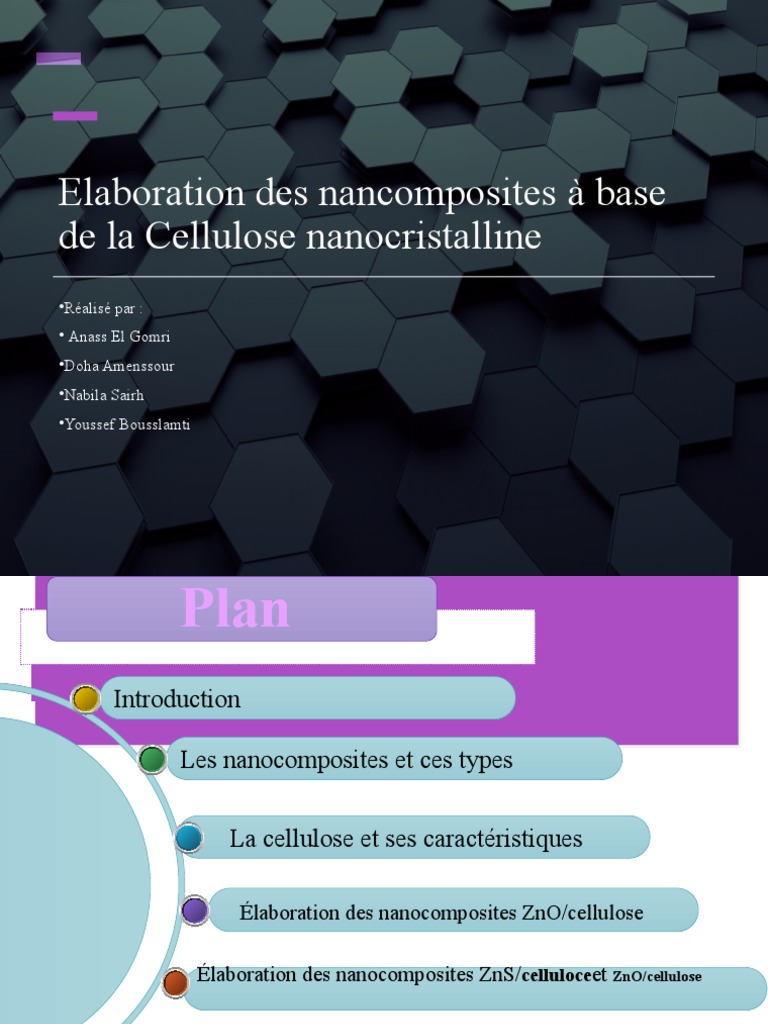 Elaboration des nancomposites à base de la Cellulose nanocristalline

•Réalisé par :
• Anass El Gomri
•Doha Amenssour
•Nabila Sairh
•Youssef Bousslamti

Plan

Introduction

Les nanocomposites et ces types

La cellulose et ses caractéristiques

Élaboration des nanocomposites ZnO/cellulose

Élaboration des nanocomposites ZnS/celluloceet ZnO/cellulose